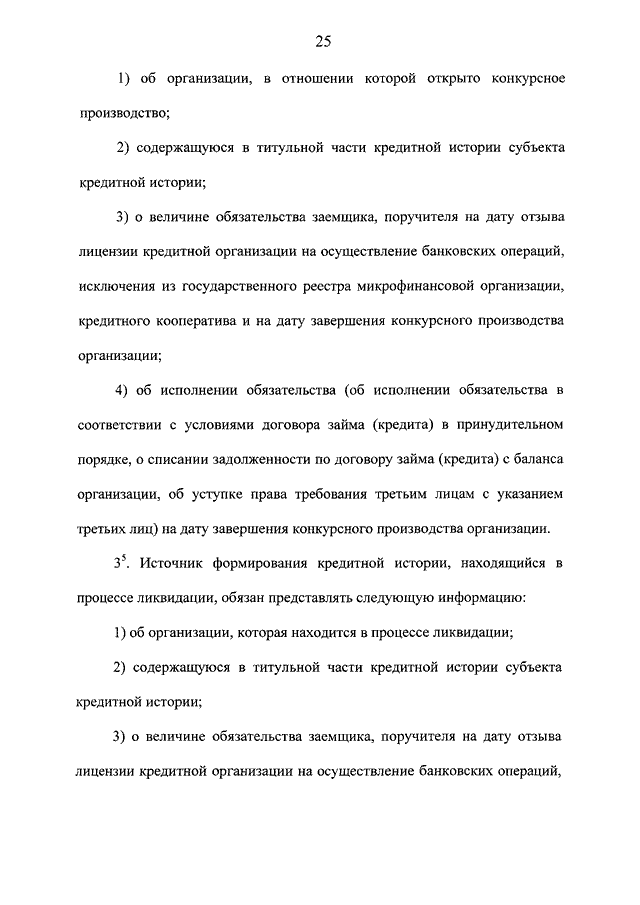 25

1) об организации, в отношении которой открыто конкурсное производство;

2) содержащуюся в титульной части кредитной истории субъекта кредитной истории;

3) о величине обязательства заемщика, поручителя на дату отзыва лицензии кредитной организации на осуществление банковских операций, исключения из государственного реестра микрофинансовой организации, кредитного кооператива и на дату завершения конкурсного производства организации;

4) об исполнении обязательства (об исполнении обязательства в соответствии с условиями договора займа (кредита) в принудительном порядке, о списании задолженности по договору займа (кредита) с баланса организации, об уступке права требования третьим лицам с указанием третьих лиц) на дату завершения конкурсного производства организации.

$3^5$. Источник формирования кредитной истории, находящийся в процессе ликвидации, обязан представлять следующую информацию:

1) об организации, которая находится в процессе ликвидации;

2) содержащуюся в титульной части кредитной истории субъекта кредитной истории;

3) о величине обязательства заемщика, поручителя на дату отзыва лицензии кредитной организации на осуществление банковских операций,